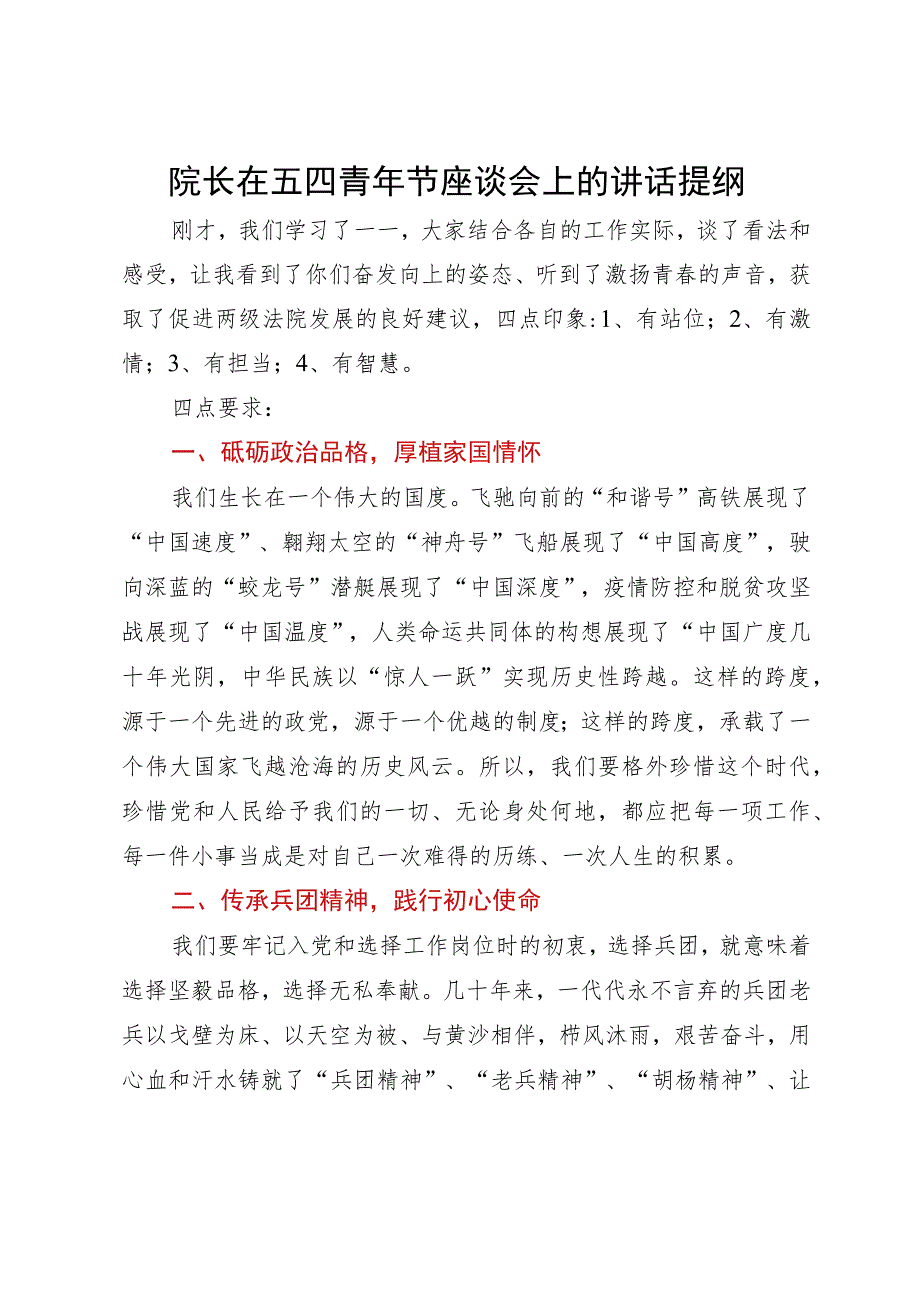 院长在五四青年节座谈会上的讲话提纲

刚才，我们学习了一一，大家结合各自的工作实际，谈了看法和感受，让我看到了你们奋发向上的姿态、听到了激扬青春的声音，获取了促进两级法院发展的良好建议，四点印象：1、有站位；2、有激情；3、有担当；4、有智慧。

四点要求：

一、砥砺政治品格，厚植家国情怀

我们生长在一个伟大的国度。飞驰向前的“和谐号”高铁展现了“中国速度”、翱翔太空的“神舟号”飞船展现了“中国高度”，驶向深蓝的“蛟龙号”潜艇展现了“中国深度”，疫情防控和脱贫攻坚战展现了“中国温度”，人类命运共同体的构想展现了“中国广度几十年光阴，中华民族以“惊人一跃”实现历史性跨越。这样的跨度，源于一个先进的政党，源于一个优越的制度；这样的跨度，承载了一个伟大国家飞越沧海的历史风云。所以，我们要格外珍惜这个时代，珍惜党和人民给予我们的一切、无论身处何地，都应把每一项工作、每一件小事当成是对自己一次难得的历练、一次人生的积累。

二、传承兵团精神，践行初心使命

我们要牢记入党和选择工作岗位时的初衷，选择兵团，就意味着选择坚毅品格，选择无私奉献。几十年来，一代代永不言弃的兵团老兵以戈壁为床、以天空为被、与黄沙相伴，栉风沐雨，艰苦奋斗，用心血和汗水铸就了“兵团精神”、“老兵精神”、“胡杨精神”、让